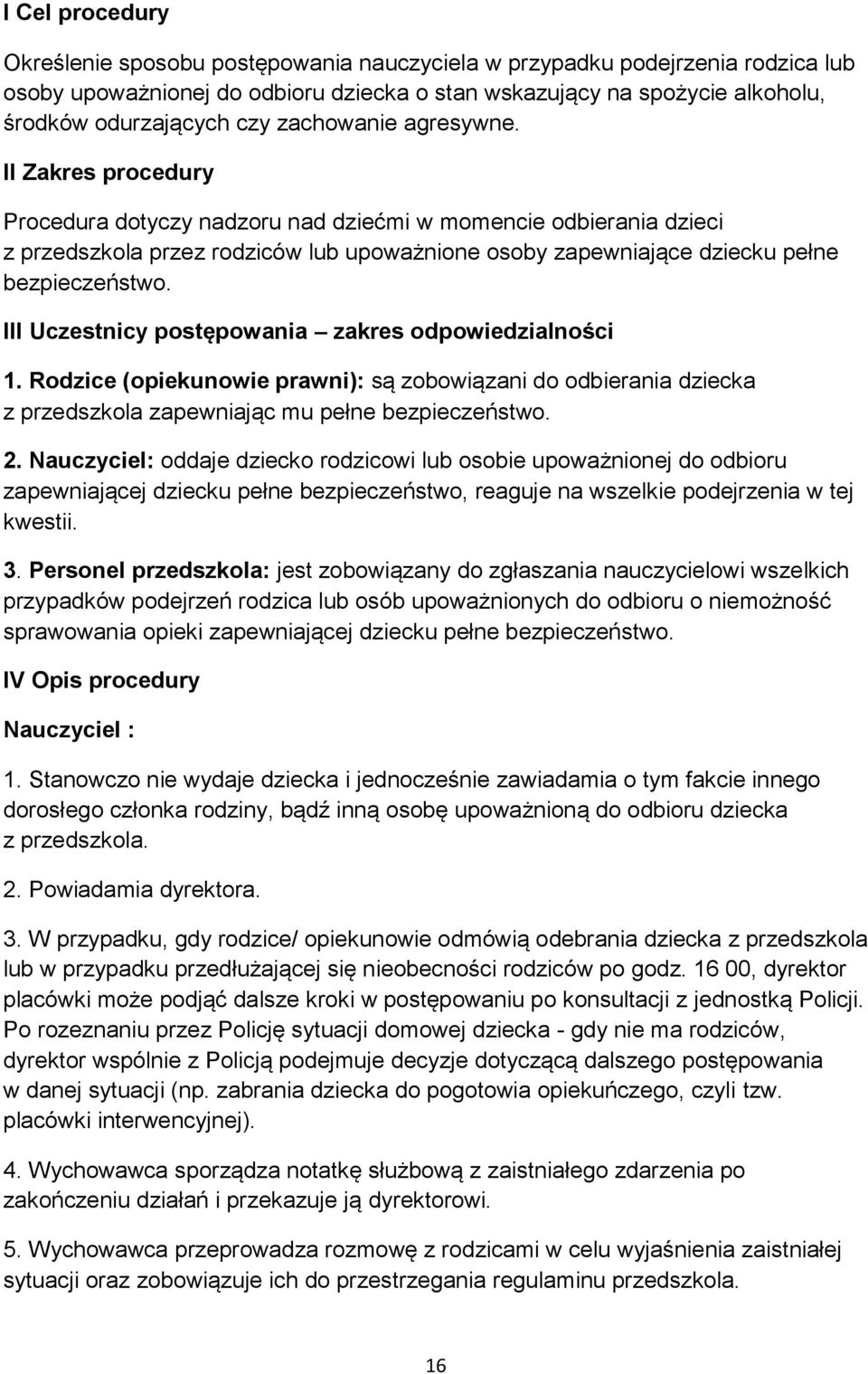 I Cel procedury

Określenie sposobu postępowania nauczyciela w przypadku podejrzenia rodzica lub osoby upoważnionej do odbioru dziecka o stan wskazujący na spożycie alkoholu, środków odurzających czy zachowanie agresywne.

II Zakres procedury

Procedura dotyczy nadzoru nad dziećmi w momencie odbierania dzieci z przedszkola przez rodziców lub upoważnione osoby zapewniające dziecku pełne bezpieczeństwo.

III Uczestnicy postępowania – zakres odpowiedzialności

1. Rodzice (opiekunowie prawni): są zobowiązani do odbierania dziecka z przedszkola zapewniając mu pełne bezpieczeństwo.

2. Nauczyciel: oddaje dziecko rodzicowi lub osobie upoważnionej do odbioru zapewniającej dziecku pełne bezpieczeństwo, reaguje na wszelkie podejrzenia w tej kwestii.

3. Personel przedszkola: jest zobowiązany do zgłaszania nauczycielowi wszelkich przypadków podejrzeń rodzica lub osób upoważnionych do odbioru o niemożność sprawowania opieki zapewniającej dziecku pełne bezpieczeństwo.

IV Opis procedury

Nauczyciel :

1. Stanowczo nie wydaje dziecka i jednocześnie zawiadamia o tym fakcie innego dorosłego członka rodziny, bądź inną osobę upoważnioną do odbioru dziecka z przedszkola.

2. Powiadamia dyrektora.

3. W przypadku, gdy rodzice/ opiekunowie odmówią odebrania dziecka z przedszkola lub w przypadku przedłużającej się nieobecności rodziców po godz. 16 00, dyrektor placówki może podjąć dalsze kroki w postępowaniu po konsultacji z jednostką Policji. Po rozeznaniu przez Policję sytuacji domowej dziecka - gdy nie ma rodziców, dyrektor wspólnie z Policją podejmuje decyzje dotyczącą dalszego postępowania w danej sytuacji (np. zabrania dziecka do pogotowia opiekuńczego, czyli tzw. placówki interwencyjnej).

4. Wychowawca sporządza notatkę służbową z zaistniałego zdarzenia po zakończeniu działań i przekazuje ją dyrektorowi.

5. Wychowawca przeprowadza rozmowę z rodzicami w celu wyjaśnienia zaistniałej sytuacji oraz zobowiązuje ich do przestrzegania regulaminu przedszkola.

16